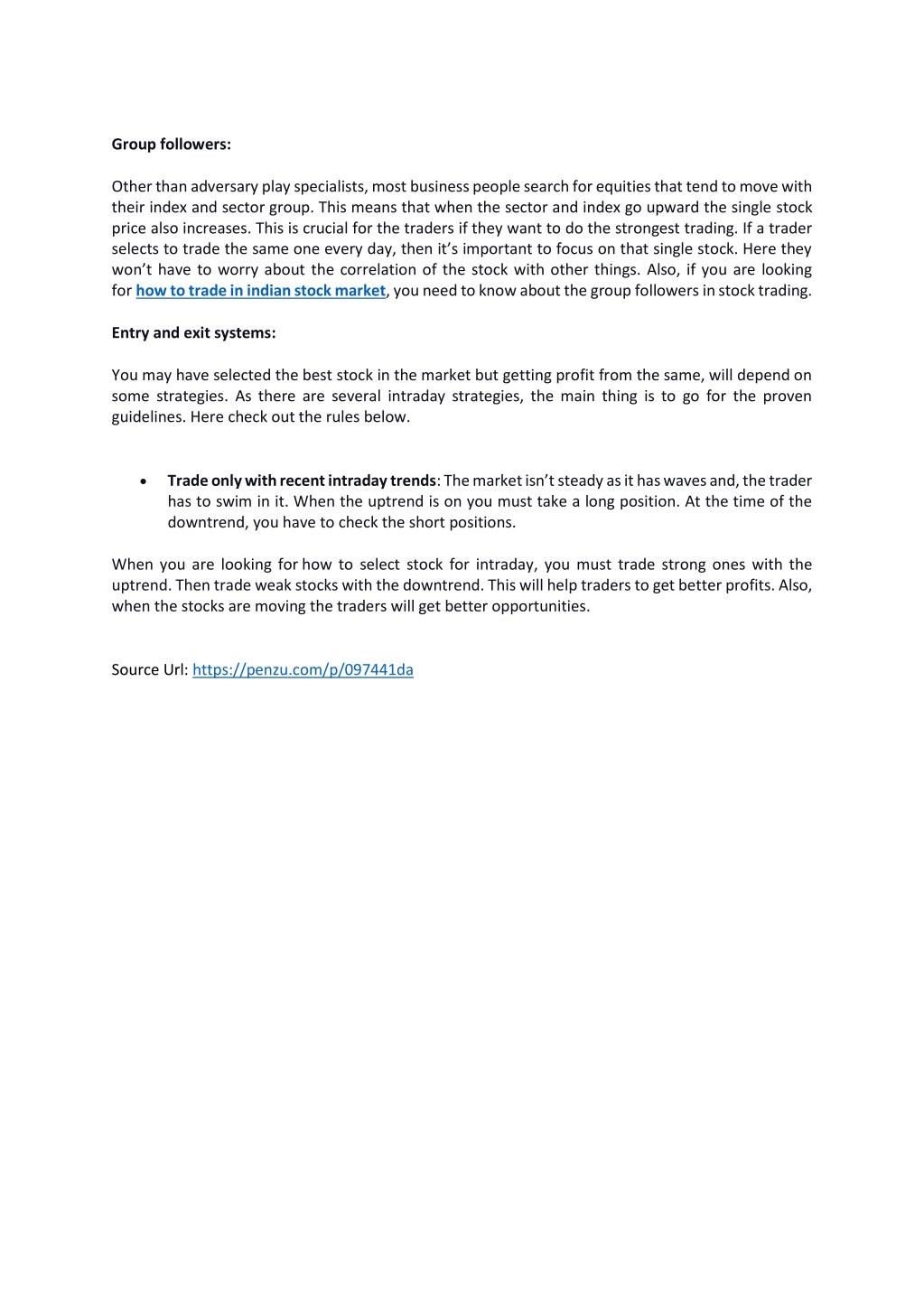 Group followers:

Other than adversary play specialists, most business people search for equities that tend to move with their index and sector group. This means that when the sector and index go upward the single stock price also increases. This is crucial for the traders if they want to do the strongest trading. If a trader selects to trade the same one every day, then it's important to focus on that single stock. Here they won't have to worry about the correlation of the stock with other things. Also, if you are looking for how to trade in indian stock market, you need to know about the group followers in stock trading.

Entry and exit systems:

You may have selected the best stock in the market but getting profit from the same, will depend on some strategies. As there are several intraday strategies, the main thing is to go for the proven guidelines. Here check out the rules below.

• Trade only with recent intraday trends: The market isn't steady as it has waves and, the trader has to swim in it. When the uptrend is on you must take a long position. At the time of the downtrend, you have to check the short positions.

When you are looking for how to select stock for intraday, you must trade strong ones with the uptrend. Then trade weak stocks with the downtrend. This will help traders to get better profits. Also, when the stocks are moving the traders will get better opportunities.

Source Url: https://penzu.com/p/097441da